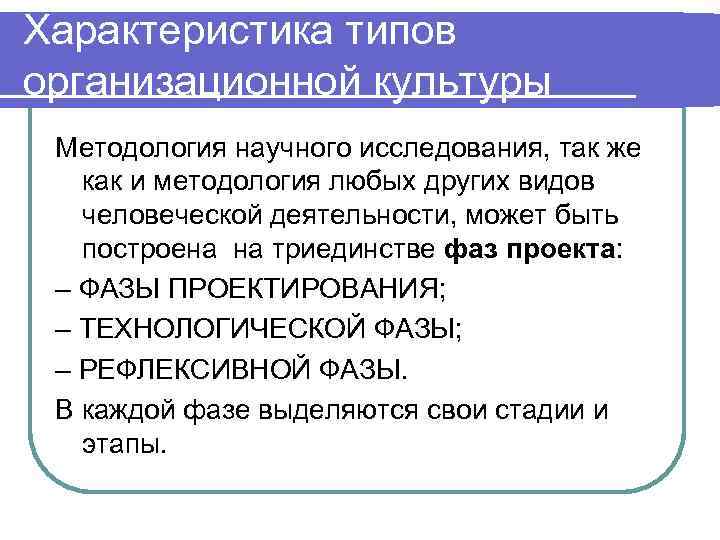 Характеристика типов организационной культуры

Методология научного исследования, так же как и методология любых других видов человеческой деятельности, может быть построена на триединстве фаз проекта:

– ФАЗЫ ПРОЕКТИРОВАНИЯ;

– ТЕХНОЛОГИЧЕСКОЙ ФАЗЫ;

– РЕФЛЕКСИВНОЙ ФАЗЫ.

В каждой фазе выделяются свои стадии и этапы.